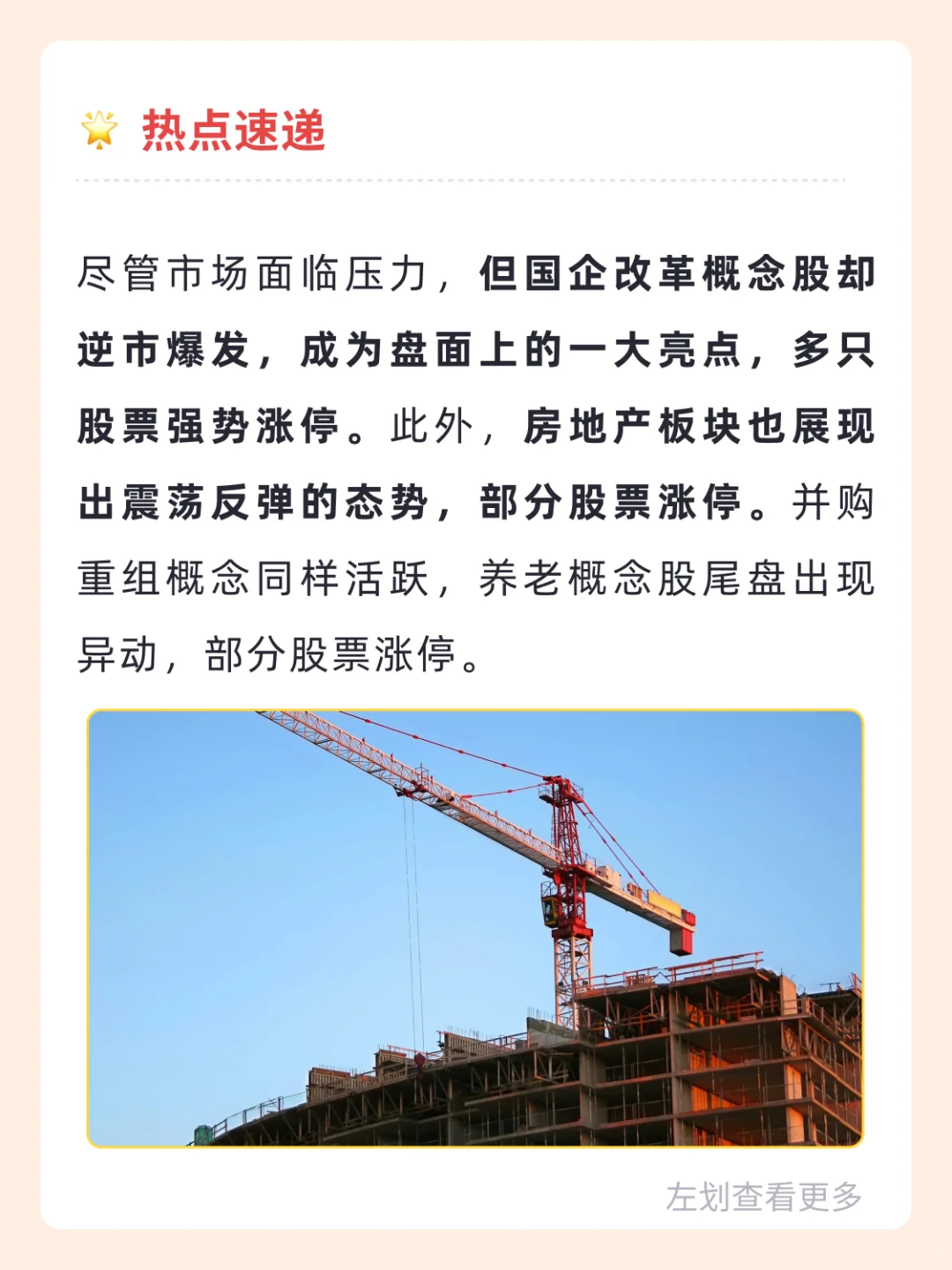 热点速递

尽管市场面临压力，但国企改革概念股却逆市爆发，成为盘面上的一大亮点，多只股票强势涨停。此外，房地产板块也展现出震荡反弹的态势，部分股票涨停。并购重组概念同样活跃，养老概念股尾盘出现异动，部分股票涨停。

左划查看更多